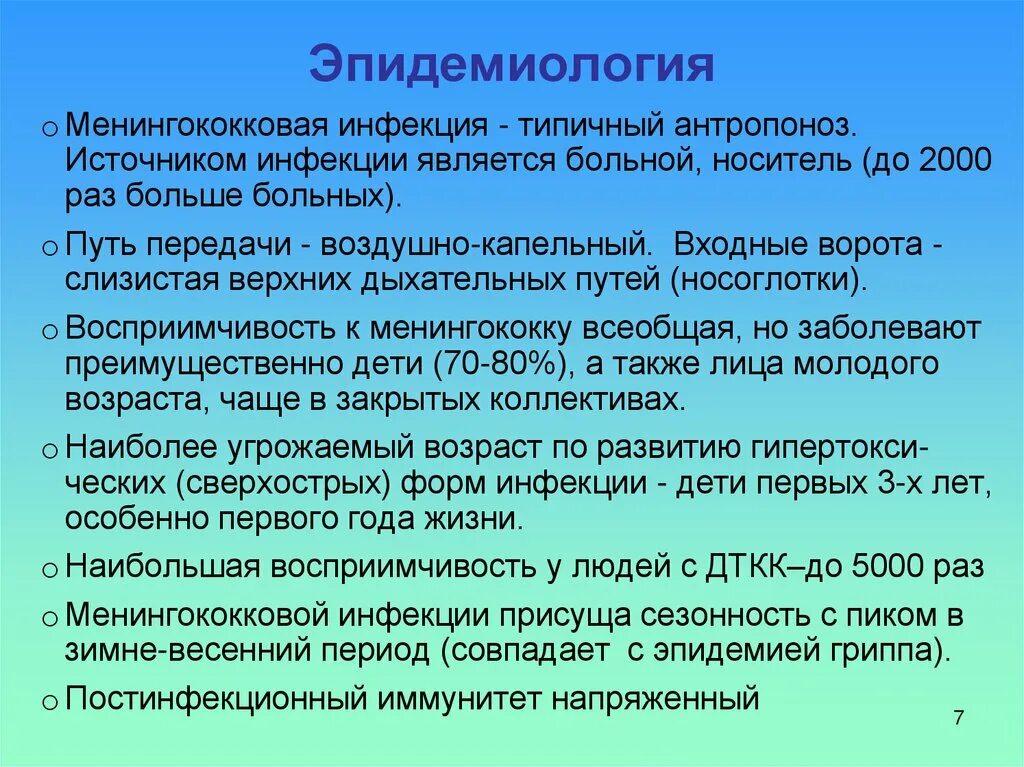 Эпидемиология

o Менингококковая инфекция - типичный антропоноз. Источником инфекции является больной, носитель (до 2000 раз больше больных).

o Путь передачи - воздушно-капельный. Входные ворота - слизистая верхних дыхательных путей (носоглотки).

o Восприимчивость к менингококку всеобщая, но заболевают преимущественно дети (70-80%), а также лица молодого возраста, чаще в закрытых коллективах.

o Наиболее угрожаемый возраст по развитию гипертоксических (сверхострых) форм инфекции - дети первых 3-х лет, особенно первого года жизни.

o Наибольшая восприимчивость у людей с ДТКК–до 5000 раз

o Менингококковой инфекции присуща сезонность с пиком в зимне-весенний период (совпадает с эпидемией гриппа).

o Постинфекционный иммунитет напряженный

7